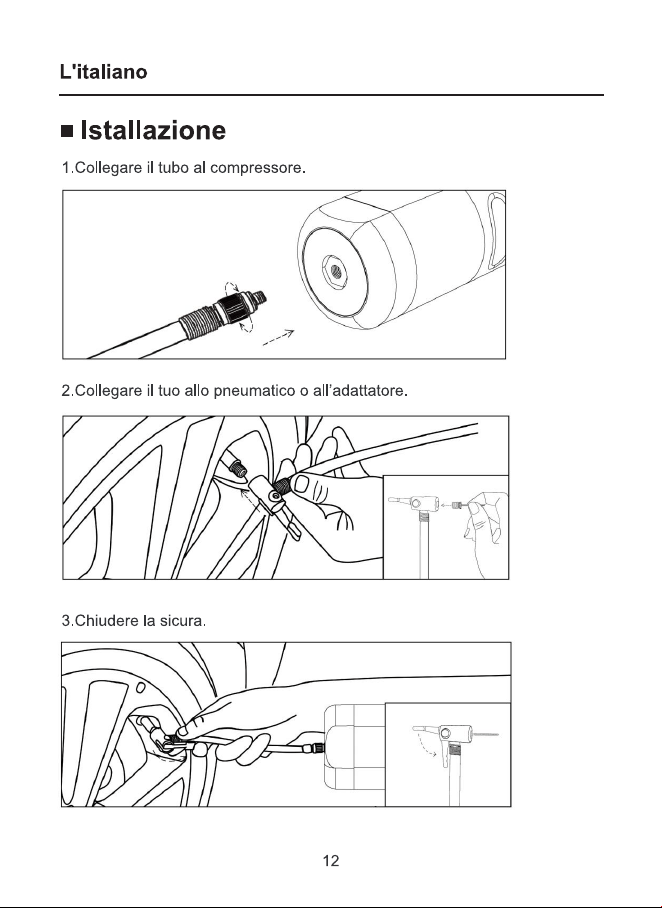 L'italiano

■ Istallazione

1.Collegare il tubo al compressore.

2.Collegare il tuo allo pneumatico o all'adattatore.

3.Chiudere la sicura.

12